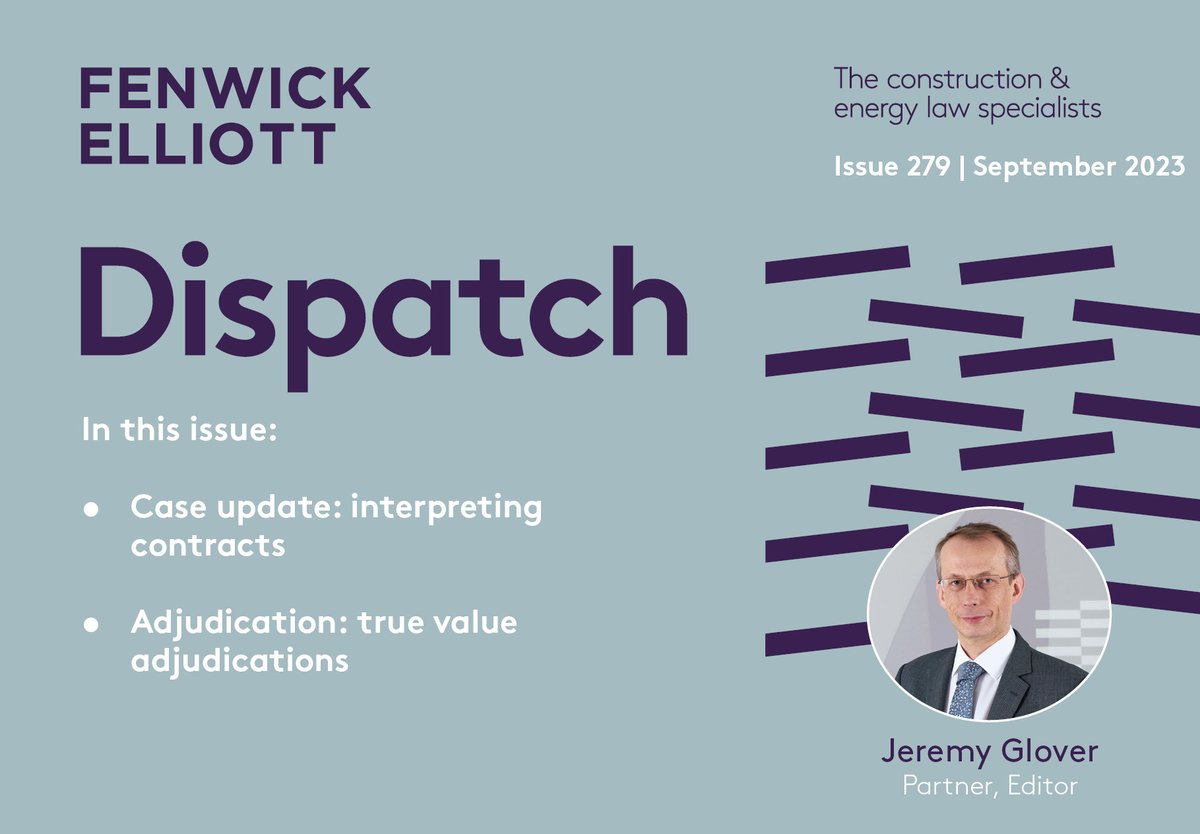 FENWICK ELLIOTT

The construction & energy law specialists

Issue 279 | September 2023

Dispatch

In this issue:

• Case update: interpreting contracts

• Adjudication: true value adjudications

Jeremy Glover
Partner, Editor